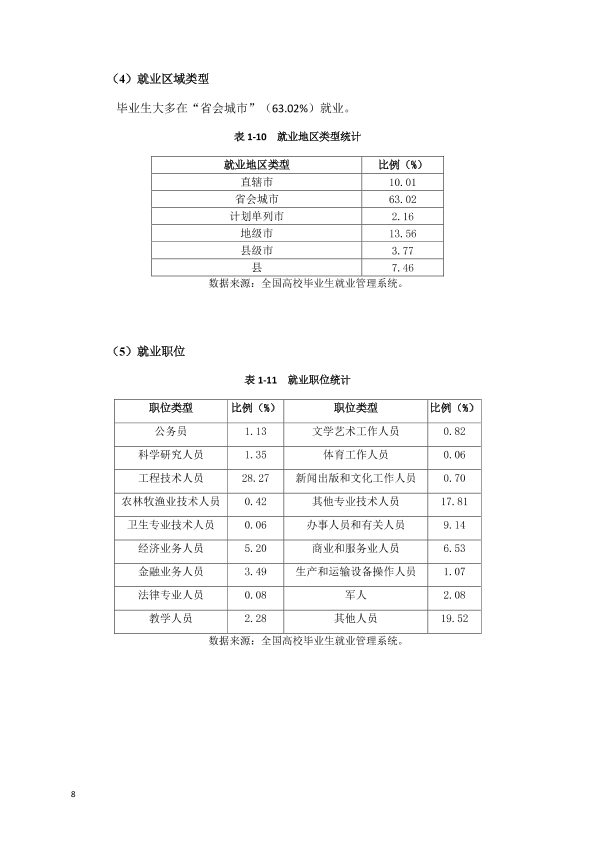 （4）就业区域类型

毕业生大多在“省会城市”（63.02%）就业。

表1-10 就业地区类型统计

| 就业地区类型 | 比例（%） |
|---|---|
| 直辖市 | 10.01 |
| 省会城市 | 63.02 |
| 计划单列市 | 2.16 |
| 地级市 | 13.56 |
| 县级市 | 3.77 |
| 县 | 7.46 |

数据来源：全国高校毕业生就业管理系统。

（5）就业职位

表1-11 就业职位统计

| 职位类型 | 比例（%） | 职位类型 | 比例（%） |
|---|---|---|---|
| 公务员 | 1.13 | 文学艺术工作人员 | 0.82 |
| 科学研究人员 | 1.35 | 体育工作人员 | 0.06 |
| 工程技术人员 | 28.27 | 新闻出版和文化工作人员 | 0.70 |
| 农林牧渔业技术人员 | 0.42 | 其他专业技术人员 | 17.81 |
| 卫生专业技术人员 | 0.06 | 办事人员和有关人员 | 9.14 |
| 经济业务人员 | 5.20 | 商业和服务业人员 | 6.53 |
| 金融业务人员 | 3.49 | 生产和运输设备操作人员 | 1.07 |
| 法律专业人员 | 0.08 | 军人 | 2.08 |
| 教学人员 | 2.28 | 其他人员 | 19.52 |

数据来源：全国高校毕业生就业管理系统。

8